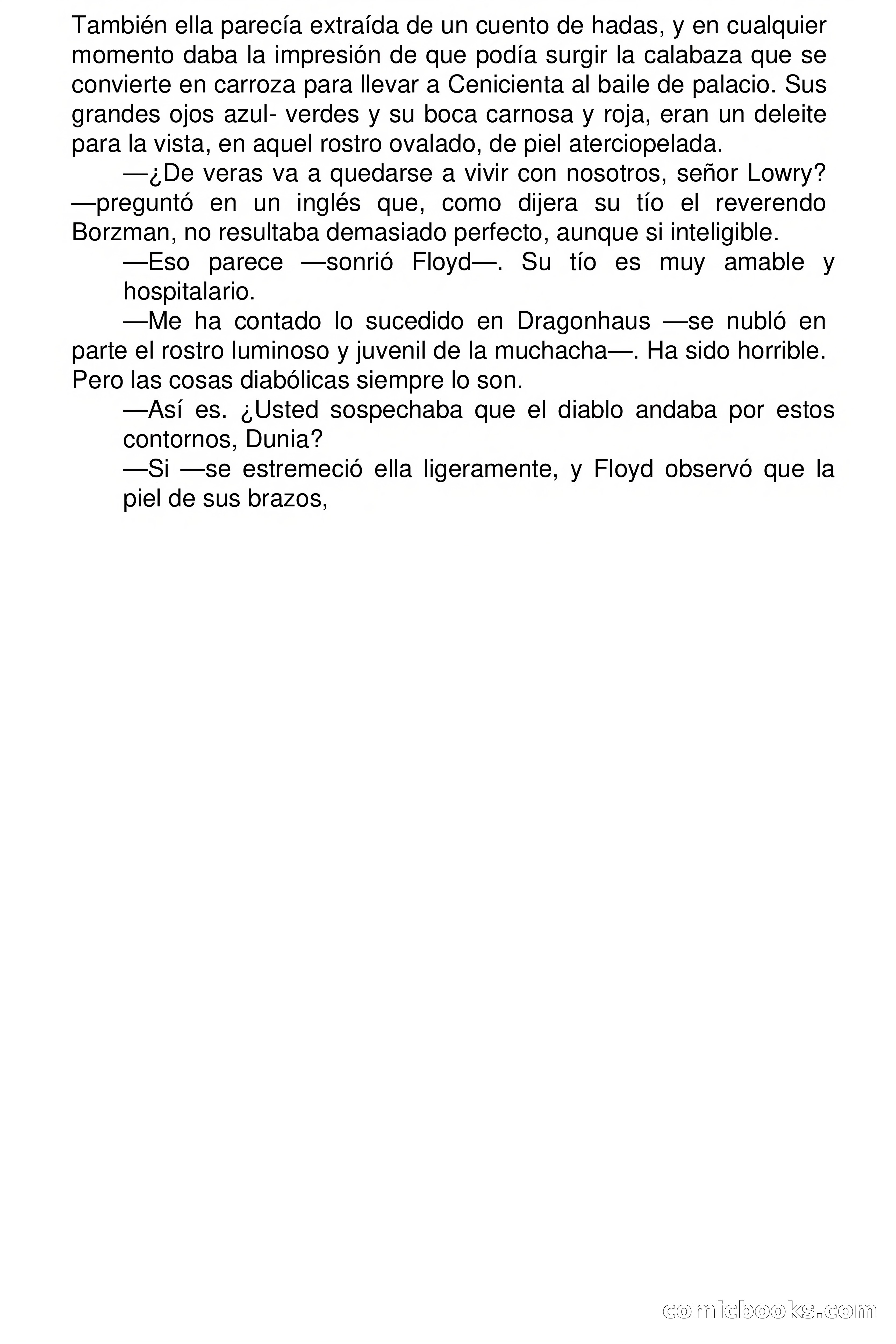 También ella parecía extraída de un cuento de hadas, y en cualquier momento daba la impresión de que podía surgir la calabaza que se convierte en carroza para llevar a Cenicienta al baile de palacio. Sus grandes ojos azul- verdes y su boca carnosa y roja, eran un deleite para la vista, en aquel rostro ovalado, de piel aterciopelada.

—¿De veras va a quedarse a vivir con nosotros, señor Lowry? —preguntó en un inglés que, como dijera su tío el reverendo Borzman, no resultaba demasiado perfecto, aunque si inteligible.

—Eso parece —sonrió Floyd—. Su tío es muy amable y hospitalario.

—Me ha contado lo sucedido en Dragonhaus —se nubló en parte el rostro luminoso y juvenil de la muchacha—. Ha sido horrible. Pero las cosas diabólicas siempre lo son.

—Así es. ¿Usted sospechaba que el diablo andaba por estos contornos, Dunia?

—Si —se estremeció ella ligeramente, y Floyd observó que la piel de sus brazos,

comicbooks.com